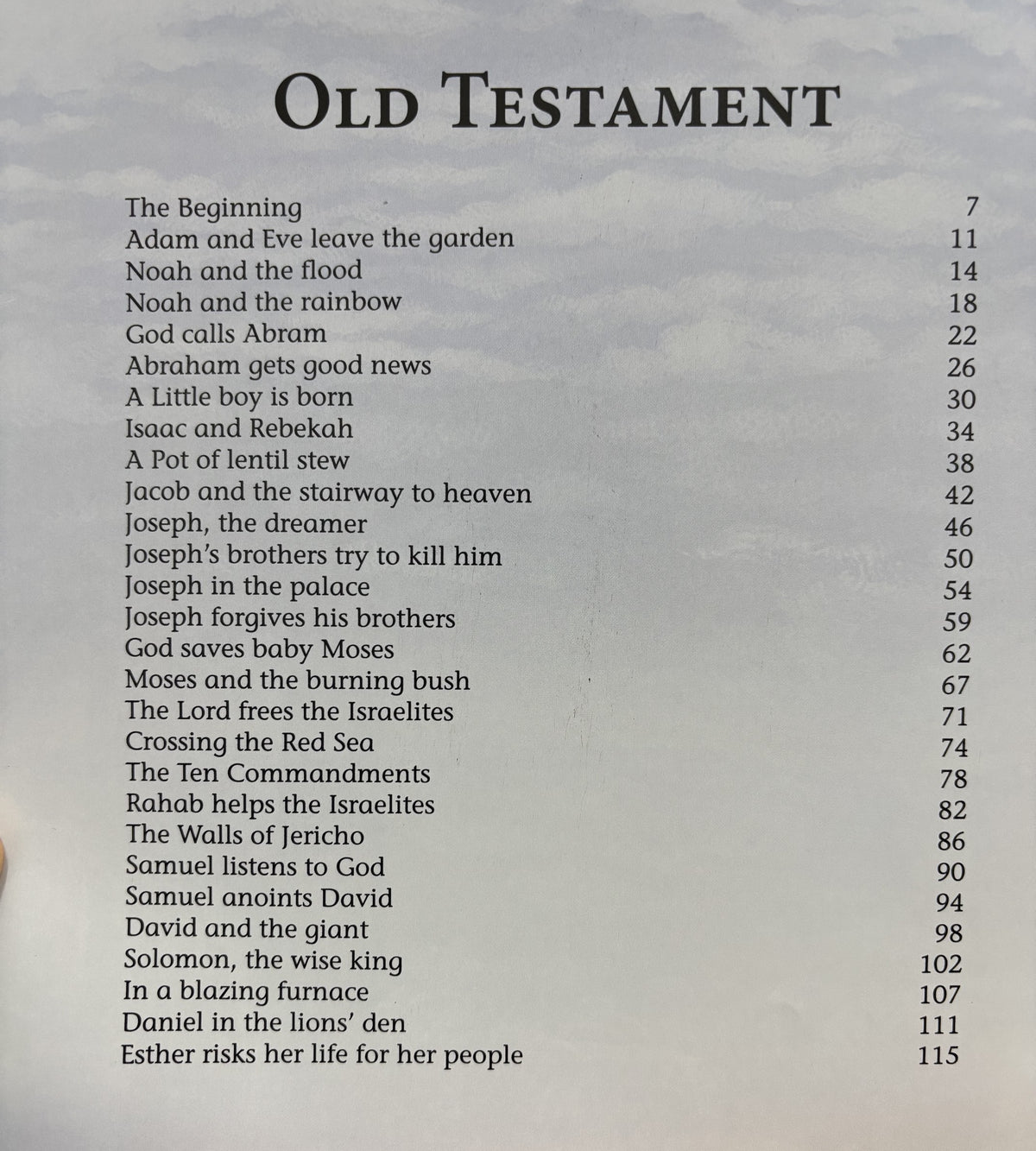 OLD TESTAMENT

| | |
|---|---|
| The Beginning | 7 |
| Adam and Eve leave the garden | 11 |
| Noah and the flood | 14 |
| Noah and the rainbow | 18 |
| God calls Abram | 22 |
| Abraham gets good news | 26 |
| A Little boy is born | 30 |
| Isaac and Rebekah | 34 |
| A Pot of lentil stew | 38 |
| Jacob and the stairway to heaven | 42 |
| Joseph, the dreamer | 46 |
| Joseph's brothers try to kill him | 50 |
| Joseph in the palace | 54 |
| Joseph forgives his brothers | 59 |
| God saves baby Moses | 62 |
| Moses and the burning bush | 67 |
| The Lord frees the Israelites | 71 |
| Crossing the Red Sea | 74 |
| The Ten Commandments | 78 |
| Rahab helps the Israelites | 82 |
| The Walls of Jericho | 86 |
| Samuel listens to God | 90 |
| Samuel anoints David | 94 |
| David and the giant | 98 |
| Solomon, the wise king | 102 |
| In a blazing furnace | 107 |
| Daniel in the lions' den | 111 |
| Esther risks her life for her people | 115 |